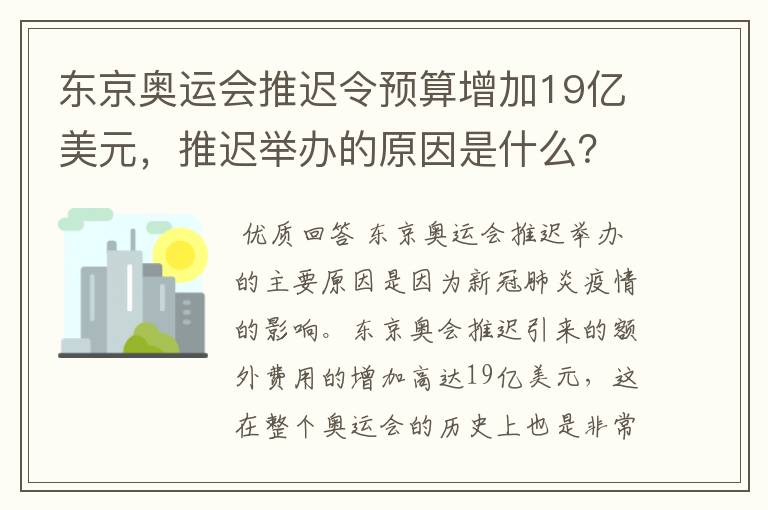 东京奥运会推迟令预算增加19亿美元，推迟举办的原因是什么？

优质回答 东京奥运会推迟举办的主要原因是因为新冠肺炎疫情的影响。东京奥会推迟引来的额外费用的增加高达19亿美元，这在整个奥运会的历史上也是非常